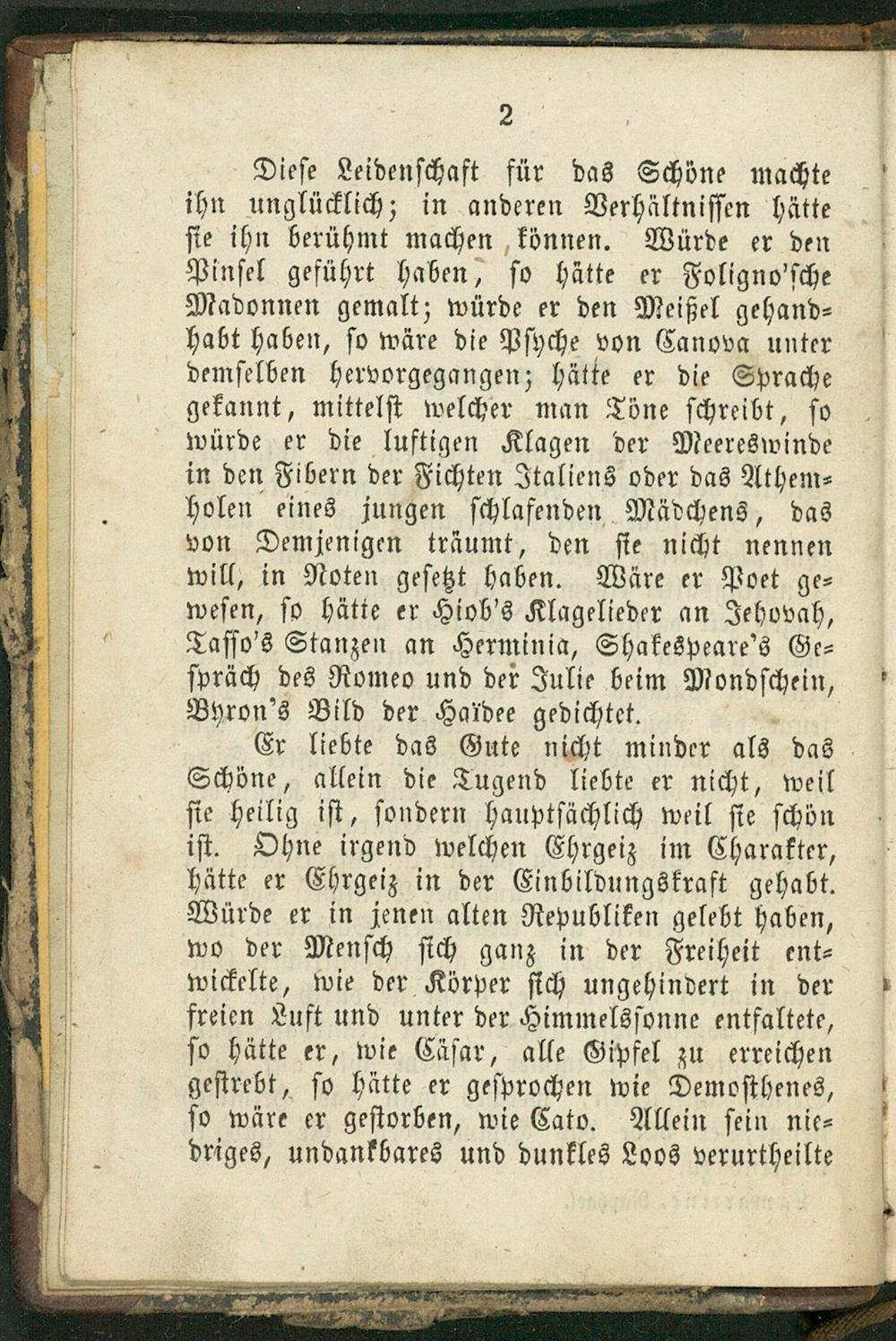 2

Diese Leidenschaft für das Schöne machte ihn unglücklich; in anderen Verhältnissen hätte sie ihn berühmt machen können. Würde er den Pinsel geführt haben, so hätte er Foligno'sche Madonnen gemalt; würde er den Meißel gehandhabt haben, so wäre die Psyche von Canova unter demselben hervorgegangen; hätte er die Sprache gekannt, mittelst welcher man Töne schreibt, so würde er die luftigen Klagen der Meereswinde in den Fibern der Fichten Italiens oder das Athemholen eines jungen schlafenden Mädchens, das von Demjenigen träumt, den sie nicht nennen will, in Noten gesetzt haben. Wäre er Poet gewesen, so hätte er Hiob's Klagelieder an Jehovah, Tasso's Stanzen an Herminia, Shakespeare's Gespräch des Romeo und der Julie beim Mondschein, Byron's Bild der Haïdee gedichtet.

Er liebte das Gute nicht minder als das Schöne, allein die Tugend liebte er nicht, weil sie heilig ist, sondern hauptsächlich weil sie schön ist. Ohne irgend welchen Ehrgeiz im Charakter, hätte er Ehrgeiz in der Einbildungskraft gehabt. Würde er in jenen alten Republiken gelebt haben, wo der Mensch sich ganz in der Freiheit entwickelte, wie der Körper sich ungehindert in der freien Luft und unter der Himmelssonne entfaltete, so hätte er, wie Cäsar, alle Gipfel zu erreichen gestrebt, so hätte er gesprochen wie Demosthenes, so wäre er gestorben, wie Cato. Allein sein niedriges, undankbares und dunkles Loos verurtheilte